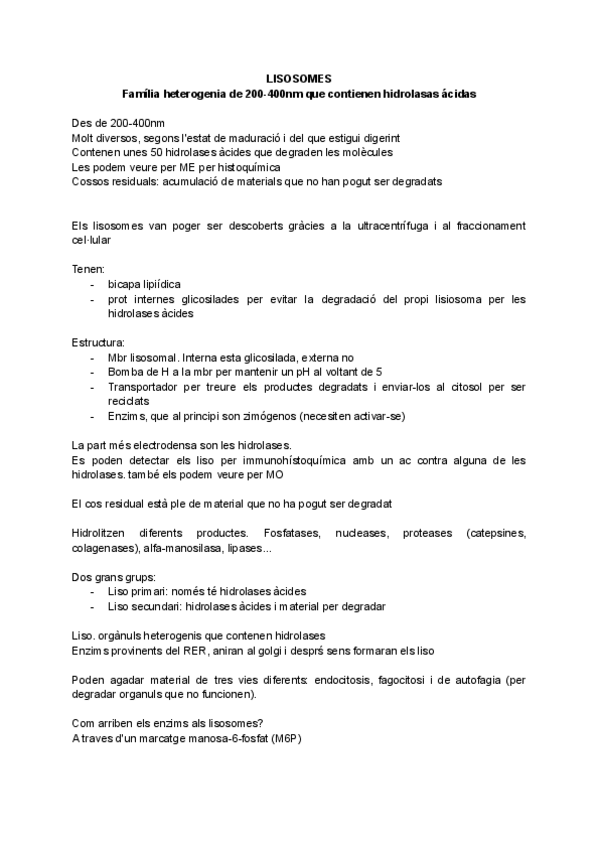 LISOSOMES
Família heterogenia de 200-400nm que contienen hidrolasas ácidas

Des de 200-400nm
Molt diversos, segons l'estat de maduració i del que estigui digerint
Contenen unes 50 hidrolases àcides que degraden les molècules
Les podem veure per ME per histoquímica
Cossos residuals: acumulació de materials que no han pogut ser degradats

Els lisosomes van poger ser descoberts gràcies a la ultracentrífuga i al fraccionament cel·lular

Tenen:
- bicapa lipiídica
- prot internes glicosilades per evitar la degradació del propi lisiosoma per les hidrolases àcides

Estructura:
- Mbr lisosomal. Interna esta glicosilada, externa no
- Bomba de H a la mbr per mantenir un pH al voltant de 5
- Transportador per treure els productes degradats i enviar-los al citosol per ser reciclats
- Enzims, que al principi son zimógenos (necesiten activar-se)

La part més electrodensa son les hidrolases.
Es poden detectar els liso per immunohístoquímica amb un ac contra alguna de les hidrolases. també els podem veure per MO

El cos residual està ple de material que no ha pogut ser degradat

Hidrolitzen diferents productes. Fosfatases, nucleases, proteases (catepsines, colagenases), alfa-manosilasa, lipases...

Dos grans grups:
- Liso primari: només té hidrolases àcides
- Liso secundari: hidrolases àcides i material per degradar

Liso. orgànuls heterogenis que contenen hidrolases
Enzims provinents del RER, aniran al golgi i desprś sens formaran els liso

Poden agadar material de tres vies diferents: endocitosis, fagocitosi i de autofagia (per degradar organuls que no funcionen).

Com arriben els enzims als lisosomes?
A traves d'un marcatge manosa-6-fosfat (M6P)